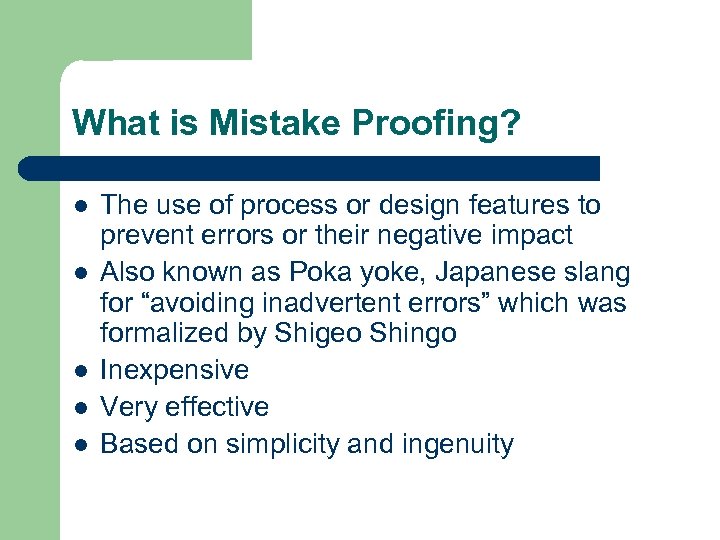 What is Mistake Proofing?

- The use of process or design features to prevent errors or their negative impact
- Also known as Poka yoke, Japanese slang for “avoiding inadvertent errors” which was formalized by Shigeo Shingo
- Inexpensive
- Very effective
- Based on simplicity and ingenuity